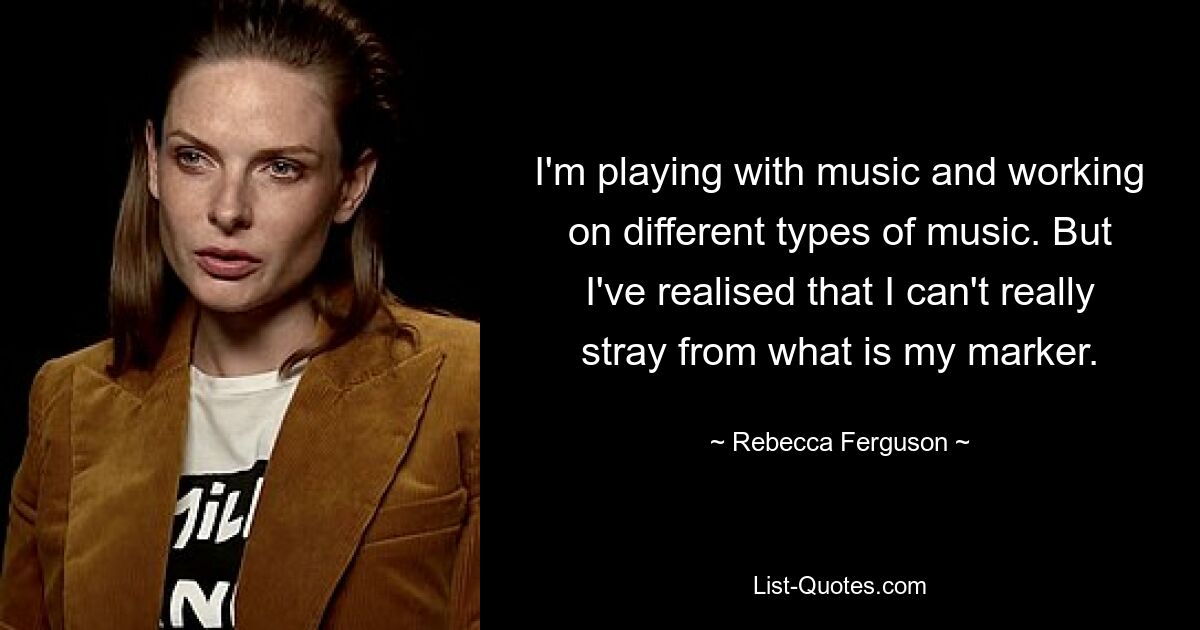 I'm playing with music and working on different types of music. But I've realised that I can't really stray from what is my marker.

~ Rebecca Ferguson ~

List-Quotes.com